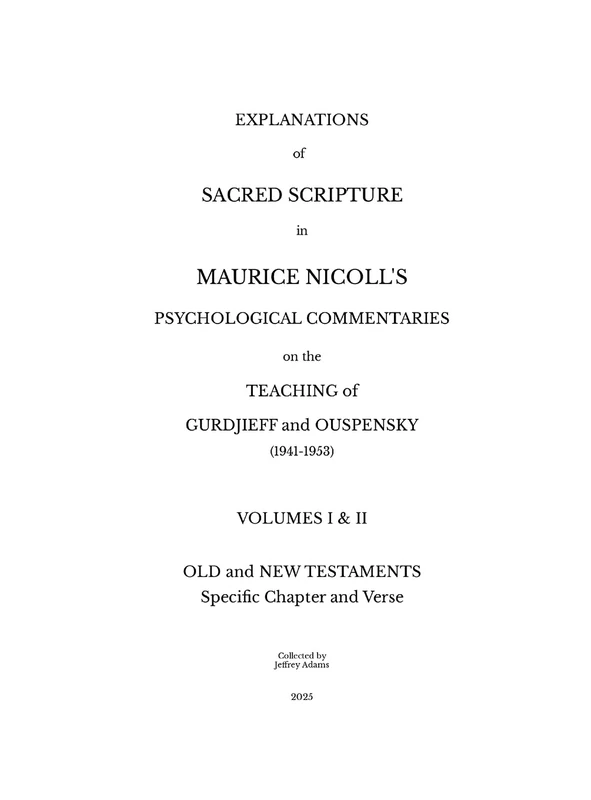 EXPLANATIONS

of

SACRED SCRIPTURE

in

MAURICE NICOLL'S

PSYCHOLOGICAL COMMENTARIES

on the

TEACHING of

GURDJIEFF and OUSPENSKY

(1941-1953)

VOLUMES I & II

OLD and NEW TESTAMENTS
Specific Chapter and Verse

Collected by
Jeffrey Adams

2025